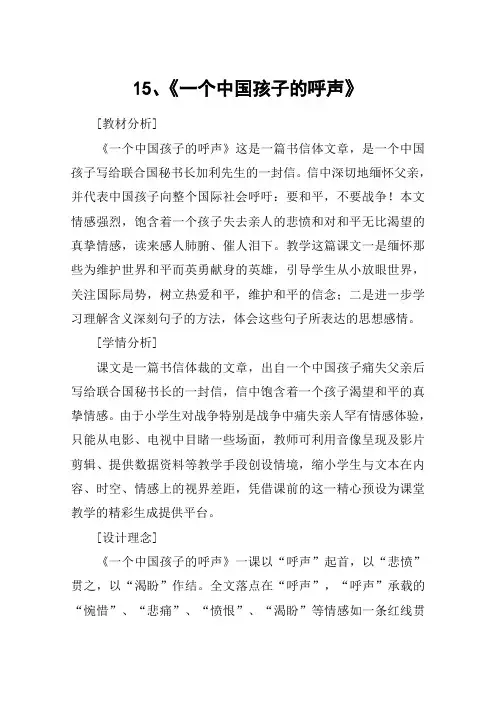 15、《一个中国孩子的呼声》

[教材分析]

《一个中国孩子的呼声》这是一篇书信体文章，是一个中国孩子写给联合国秘书长加利先生的一封信。信中深切地缅怀父亲，并代表中国孩子向整个国际社会呼吁：要和平，不要战争！本文情感强烈，饱含着一个孩子失去亲人的悲愤和对和平无比渴望的真挚情感，读来感人肺腑、催人泪下。教学这篇课文一是缅怀那些为维护世界和平而英勇献身的英雄，引导学生从小放眼世界，关注国际局势，树立热爱和平，维护和平的信念；二是进一步学习理解含义深刻句子的方法，体会这些句子所表达的思想感情。

[学情分析]

课文是一篇书信体裁的文章，出自一个中国孩子痛失父亲后写给联合国秘书长的一封信，信中饱含着一个孩子渴望和平的真挚情感。由于小学生对战争特别是战争中痛失亲人罕有情感体验，只能从电影、电视中目睹一些场面，教师可利用音像呈现及影片剪辑、提供数据资料等教学手段创设情境，缩小学生与文本在内容、时空、情感上的视界差距，凭借课前的这一精心预设为课堂教学的精彩生成提供平台。

[设计理念]

《一个中国孩子的呼声》一课以“呼声”起音，以“悲愤”贯之，以“渴盼”作结。全文落点在“呼声”，“呼声”承载的“惋惜”、“悲痛”、“愤恨”、“渴盼”等情感如一条红线贯